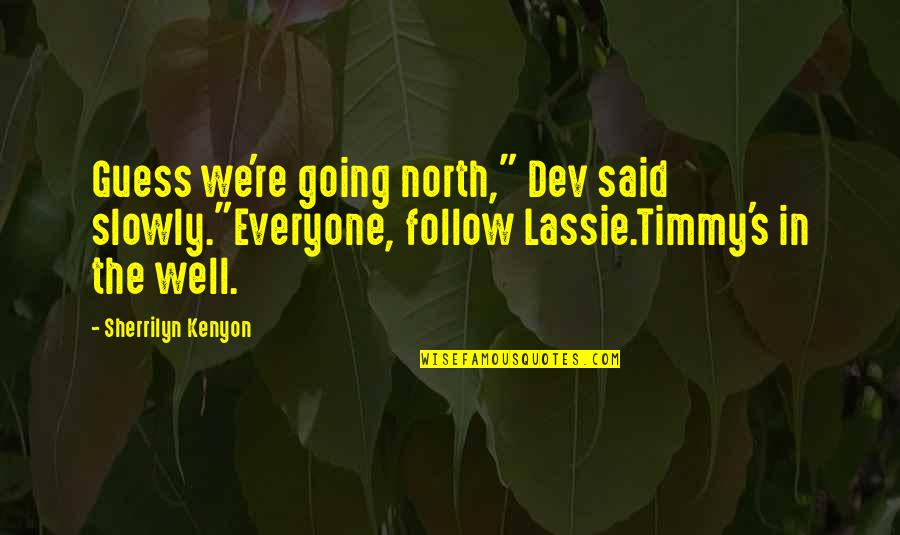 Guess we're going north," Dev said slowly."Everyone, follow Lassie.Timmy's in the well.

- Sherrilyn Kenyon

WISEFAMOUSQUOTES.COM